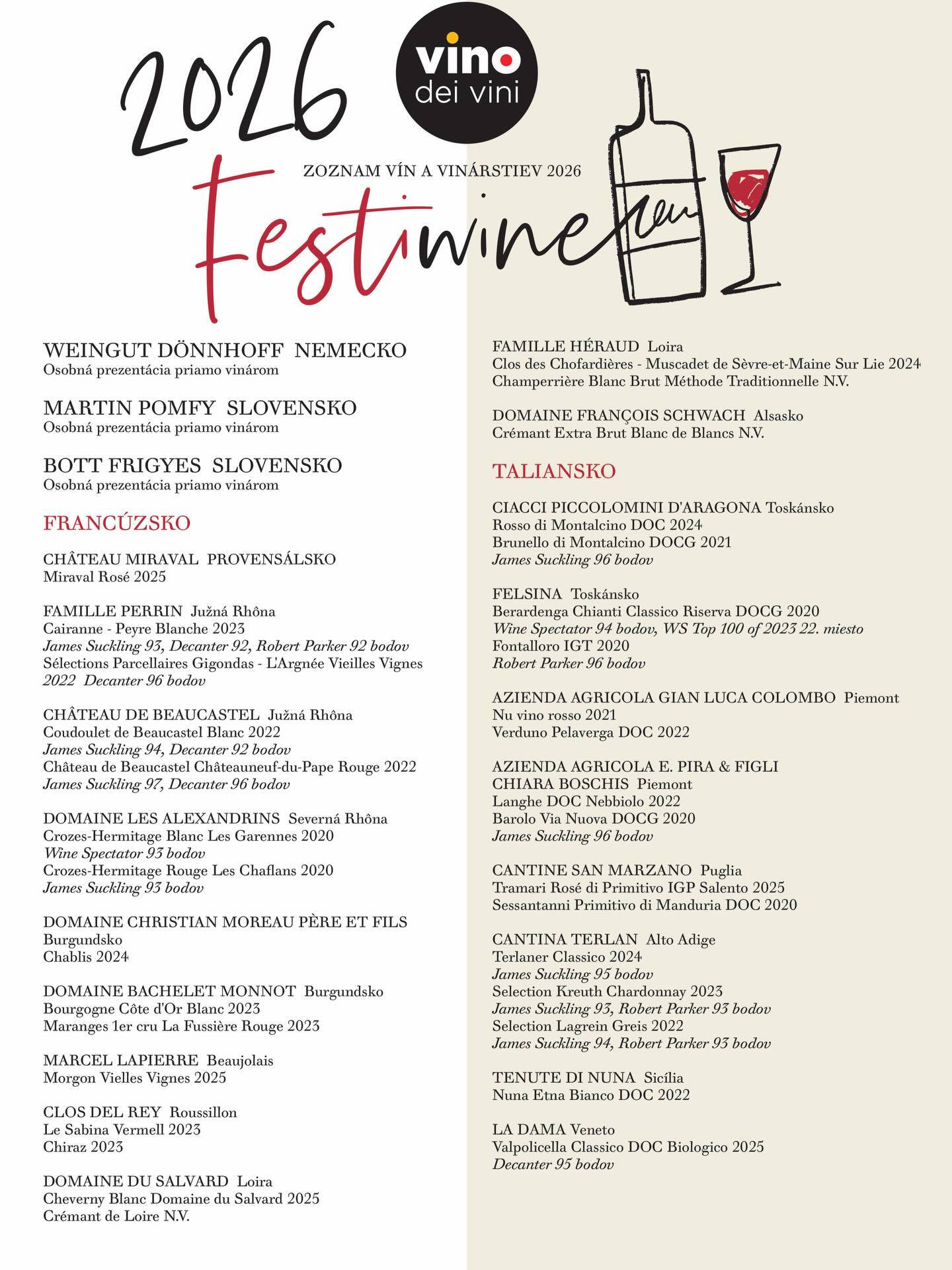 2026

vino dei vini

ZOZNAM VÍN A VINÁRSTIEV 2026

Festiwine

WEINGUT DÖNNHOFF NEMECKO
Osobná prezentácia priamo vinárom

MARTIN POMFY SLOVENSKO
Osobná prezentácia priamo vinárom

BOTT FRIGYES SLOVENSKO
Osobná prezentácia priamo vinárom

FRANCÚZSKO

CHÂTEAU MIRAVAL PROVENSÁLSKO
Miraval Rosé 2025

FAMILLE PERRIN Južná Rhôna
Cairanne - Peyre Blanche 2023
James Suckling 93, Decanter 92, Robert Parker 92 bodov
Sélections Parcellaires Gigondas - L'Argnée Vieilles Vignes 2022 Decanter 96 bodov

CHÂTEAU DE BEAUCASTEL Južná Rhôna
Coudoulet de Beaucastel Blanc 2022
James Suckling 94, Decanter 92 bodov
Château de Beaucastel Châteauneuf-du-Pape Rouge 2022
James Suckling 97, Decanter 96 bodov

DOMAINE LES ALEXANDRINS Severná Rhôna
Crozes-Hermitage Blanc Les Garennes 2020
Wine Spectator 93 bodov
Crozes-Hermitage Rouge Les Chaflans 2020
James Suckling 93 bodov

DOMAINE CHRISTIAN MOREAU PÈRE ET FILS
Burgundsko
Chablis 2024

DOMAINE BACHELET MONNOT Burgundsko
Bourgogne Côte d'Or Blanc 2023
Maranges 1er cru La Fussière Rouge 2023

MARCEL LAPIERRE Beaujolais
Morgon Vielles Vignes 2025

CLOS DEL REY Roussillon
Le Sabina Vermell 2023
Chiraz 2023

DOMAINE DU SALVARD Loira
Cheverny Blanc Domaine du Salvard 2025
Crémant de Loire N.V.

FAMILLE HÉRAUD Loira
Clos des Chofardières - Muscadet de Sèvre-et-Maine Sur Lie 2024
Champerrière Blanc Brut Méthode Traditionnelle N.V.

DOMAINE FRANÇOIS SCHWACH Alsasko
Crémant Extra Brut Blanc de Blancs N.V.

TALIANSKO

CIACCI PICCOLOMINI D'ARAGONA Toskánsko
Rosso di Montalcino DOC 2024
Brunello di Montalcino DOCG 2021
James Suckling 96 bodov

FELSINA Toskánsko
Berardenga Chianti Classico Riserva DOCG 2020
Wine Spectator 94 bodov, WS Top 100 of 2023 22. miesto
Fontalloro IGT 2020
Robert Parker 96 bodov

AZIENDA AGRICOLA GIAN LUCA COLOMBO Piemont
Nu vino rosso 2021
Verduno Pelaverga DOC 2022

AZIENDA AGRICOLA E. PIRA & FIGLI
CHIARA BOSCHIS Piemont
Langhe DOC Nebbiolo 2022
Barolo Via Nuova DOCG 2020
James Suckling 96 bodov

CANTINE SAN MARZANO Puglia
Tramari Rosé di Primitivo IGP Salento 2025
Sessantanni Primitivo di Manduria DOC 2020

CANTINA TERLAN Alto Adige
Terlaner Classico 2024
James Suckling 95 bodov
Selection Kreuth Chardonnay 2023
James Suckling 93, Robert Parker 93 bodov
Selection Lagrein Greis 2022
James Suckling 94, Robert Parker 93 bodov

TENUTE DI NUNA Sicília
Nuna Etna Bianco DOC 2022

LA DAMA Veneto
Valpolicella Classico DOC Biologico 2025
Decanter 95 bodov